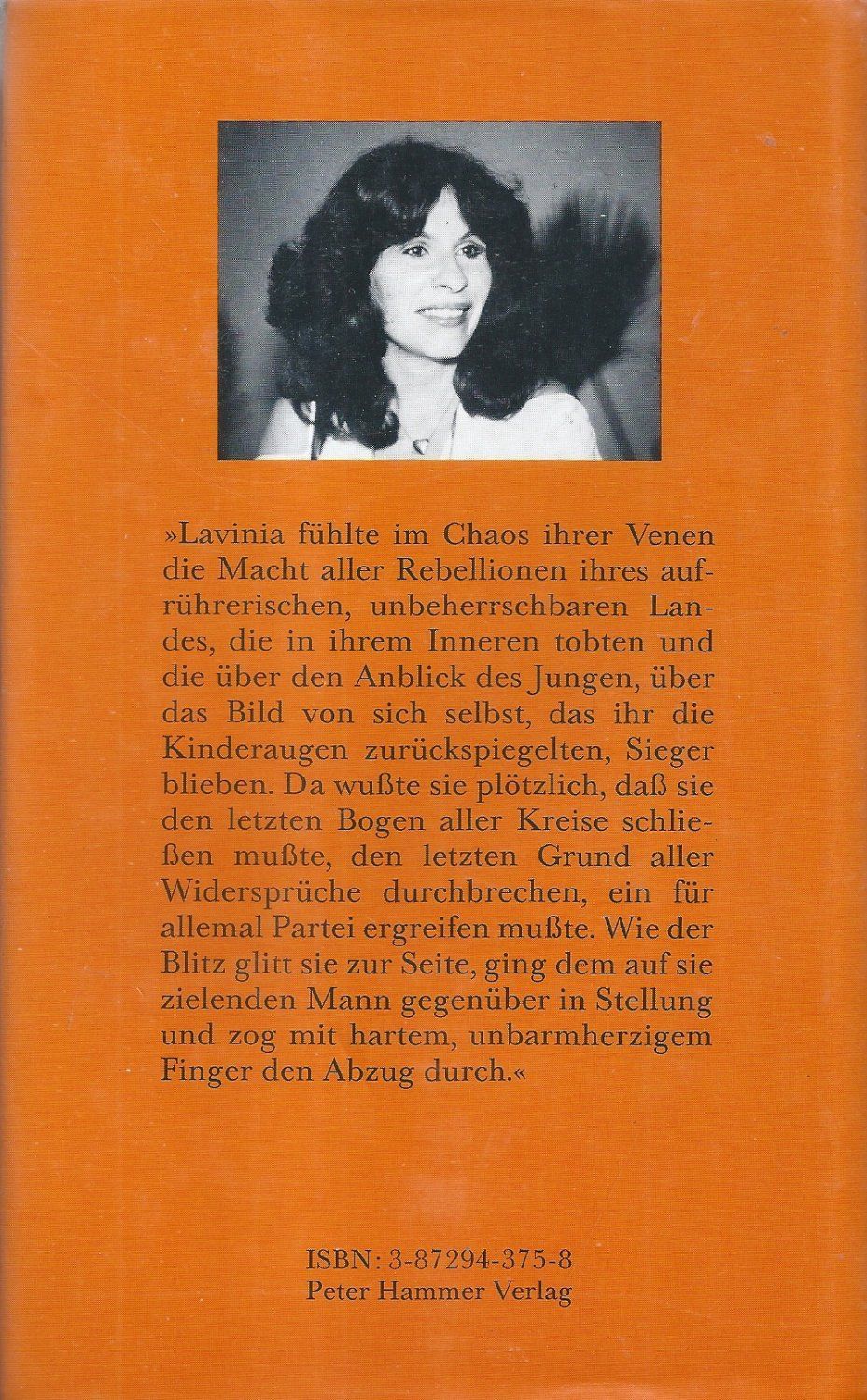 »Lavinia fühlte im Chaos ihrer Venen die Macht aller Rebellionen ihres aufrührerischen, unbeherrschbaren Landes, die in ihrem Inneren tobten und die über den Anblick des Jungen, über das Bild von sich selbst, das ihr die Kinderaugen zurückspiegelten, Sieger blieben. Da wußte sie plötzlich, daß sie den letzten Bogen aller Kreise schließen mußte, den letzten Grund aller Widersprüche durchbrechen, ein für allemal Partei ergreifen mußte. Wie der Blitz glitt sie zur Seite, ging dem auf sie zielenden Mann gegenüber in Stellung und zog mit hartem, unbarmherzigem Finger den Abzug durch.«

ISBN: 3-87294-375-8
Peter Hammer Verlag